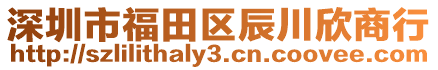 深圳市福田区辰川欣商行
http://szlilithaly3.cn.coovee.com